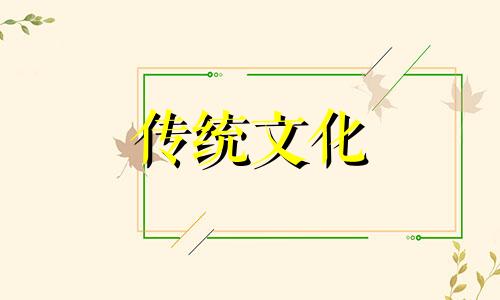 传统文化